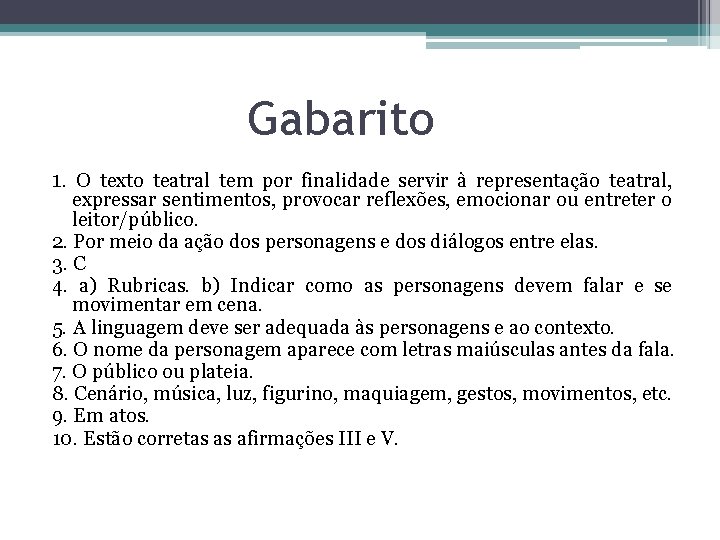 Gabarito

1. O texto teatral tem por finalidade servir à representação teatral, expressar sentimentos, provocar reflexões, emocionar ou entreter o leitor/público.
2. Por meio da ação dos personagens e dos diálogos entre elas.
3. C
4. a) Rubricas. b) Indicar como as personagens devem falar e se movimentar em cena.
5. A linguagem deve ser adequada às personagens e ao contexto.
6. O nome da personagem aparece com letras maiúsculas antes da fala.
7. O público ou plateia.
8. Cenário, música, luz, figurino, maquiagem, gestos, movimentos, etc.
9. Em atos.
10. Estão corretas as afirmações III e V.